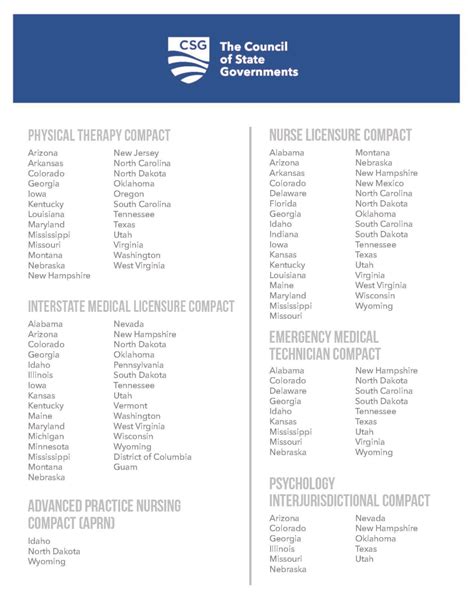 CSG The Council of State Governments

PHYSICAL THERAPY COMPACT

Arizona
Arkansas
Colorado
Georgia
Iowa
Kentucky
Louisiana
Maryland
Mississippi
Missouri
Montana
Nebraska
New Hampshire

New Jersey
North Carolina
North Dakota
Oklahoma
Oregon
South Carolina
Tennessee
Texas
Utah
Virginia
Washington
West Virginia

INTERSTATE MEDICAL LICENSURE COMPACT

Alabama
Arizona
Colorado
Georgia
Idaho
Illinois
Iowa
Kansas
Kentucky
Maine
Maryland
Michigan
Minnesota
Mississippi
Montana
Nebraska

Nevada
New Hampshire
North Dakota
Oklahoma
Pennsylvania
South Dakota
Tennessee
Utah
Vermont
Washington
West Virginia
Wisconsin
Wyoming
District of Columbia
Guam

ADVANCED PRACTICE NURSING COMPACT (APRN)

Idaho
North Dakota
Wyoming

NURSE LICENSURE COMPACT

Alabama
Arizona
Arkansas
Colorado
Delaware
Florida
Georgia
Idaho
Indiana
Iowa
Kansas
Kentucky
Louisiana
Maine
Maryland
Mississippi
Missouri

Montana
Nebraska
New Hampshire
New Mexico
North Carolina
North Dakota
Oklahoma
South Carolina
South Dakota
Tennessee
Texas
Utah
Virginia
West Virginia
Wisconsin
Wyoming

EMERGENCY MEDICAL TECHNICIAN COMPACT

Alabama
Colorado
Delaware
Georgia
Idaho
Kansas
Mississippi
Missouri
Nebraska

New Hampshire
North Dakota
South Carolina
South Dakota
Tennessee
Texas
Utah
Virginia
Wyoming

PSYCHOLOGY INTERJURISDICTIONAL COMPACT

Arizona
Colorado
Georgia
Illinois
Missouri
Nebraska

Nevada
New Hampshire
Oklahoma
Texas
Utah